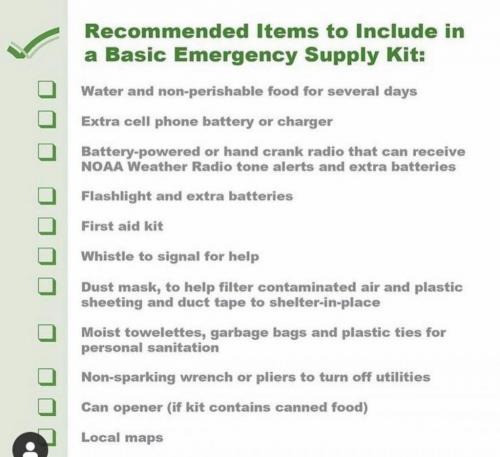 Recommended Items to Include in a Basic Emergency Supply Kit:

Water and non-perishable food for several days

Extra cell phone battery or charger

Battery-powered or hand crank radio that can receive NOAA Weather Radio tone alerts and extra batteries

Flashlight and extra batteries

First aid kit

Whistle to signal for help

Dust mask, to help filter contaminated air and plastic sheeting and duct tape to shelter-in-place

Moist towelettes, garbage bags and plastic ties for personal sanitation

Non-sparking wrench or pliers to turn off utilities

Can opener (if kit contains canned food)

Local maps